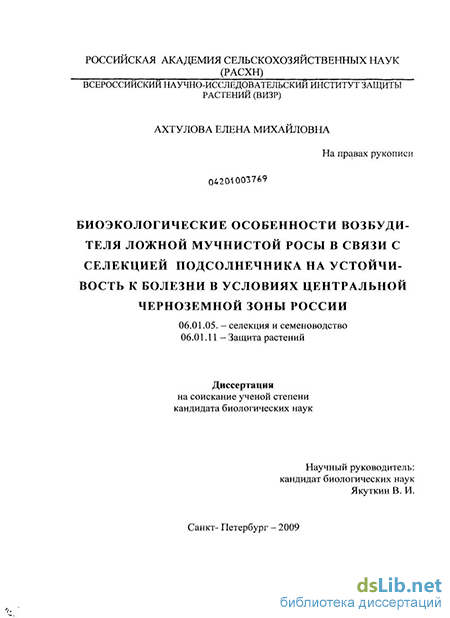 РОССИЙСКАЯ АКАДЕМИЯ СЕЛЬСКОХОЗЯЙСТВЕННЫХ НАУК (РАСХН)

ВСЕРОССИЙСКИЙ НАУЧНО-ИССЛЕДОВАТЕЛЬСКИЙ ИНСТИТУТ ЗАЩИТЫ РАСТЕНИЙ (ВИЗР)

АХТУЛОВА ЕЛЕНА МИХАЙЛОВНА

На правах рукописи

04201003769

БИОЭКОЛОГИЧЕСКИЕ ОСОБЕННОСТИ ВОЗБУДИТЕЛЯ ЛОЖНОЙ МУЧНИСТОЙ РОСЫ В СВЯЗИ С СЕЛЕКЦИЕЙ ПОДСОЛНЕЧНИКА НА УСТОЙЧИВОСТЬ К БОЛЕЗНИ В УСЛОВИЯХ ЦЕНТРАЛЬНОЙ ЧЕРНОЗЕМНОЙ ЗОНЫ РОССИИ

06.01.05. – селекция и семеноводство
06.01.11 – Защита растений

Диссертация
на соискание ученой степени
кандидата биологических наук

Научный руководитель:
кандидат биологических наук
Якуткин В. И.

Санкт- Петербург – 2009

dsLib.net
библиотека диссертаций